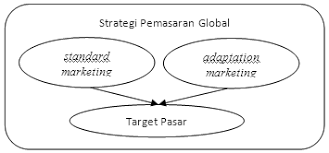 Strategi Pemasaran Global

standard marketing

adaptation marketing

Target Pasar